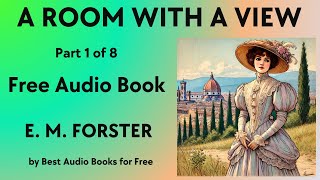 A ROOM WITH A VIEW

Part 1 of 8

Free Audio Book

E. M. FORSTER

by Best Audio Books for Free